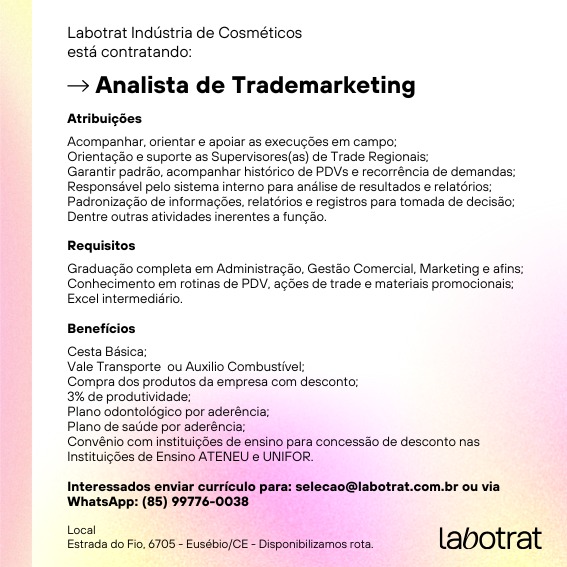 Labotrat Indústria de Cosméticos
está contratando:

→ Analista de Trademarketing

Atribuições

Acompanhar, orientar e apoiar as execuções em campo;
Orientação e suporte as Supervisores(as) de Trade Regionais;
Garantir padrão, acompanhar histórico de PDVs e recorrência de demandas;
Responsável pelo sistema interno para análise de resultados e relatórios;
Padronização de informações, relatórios e registros para tomada de decisão;
Dentre outras atividades inerentes a função.

Requisitos

Graduação completa em Administração, Gestão Comercial, Marketing e afins;
Conhecimento em rotinas de PDV, ações de trade e materiais promocionais;
Excel intermediário.

Benefícios

Cesta Básica;
Vale Transporte ou Auxilio Combustível;
Compra dos produtos da empresa com desconto;
3% de produtividade;
Plano odontológico por aderência;
Plano de saúde por aderência;
Convênio com instituições de ensino para concessão de desconto nas Instituições de Ensino ATENEU e UNIFOR.

Interessados enviar currículo para: selecao@labotrat.com.br ou via WhatsApp: (85) 99776-0038

Local
Estrada do Fio, 6705 - Eusébio/CE - Disponibilizamos rota.

labotrat